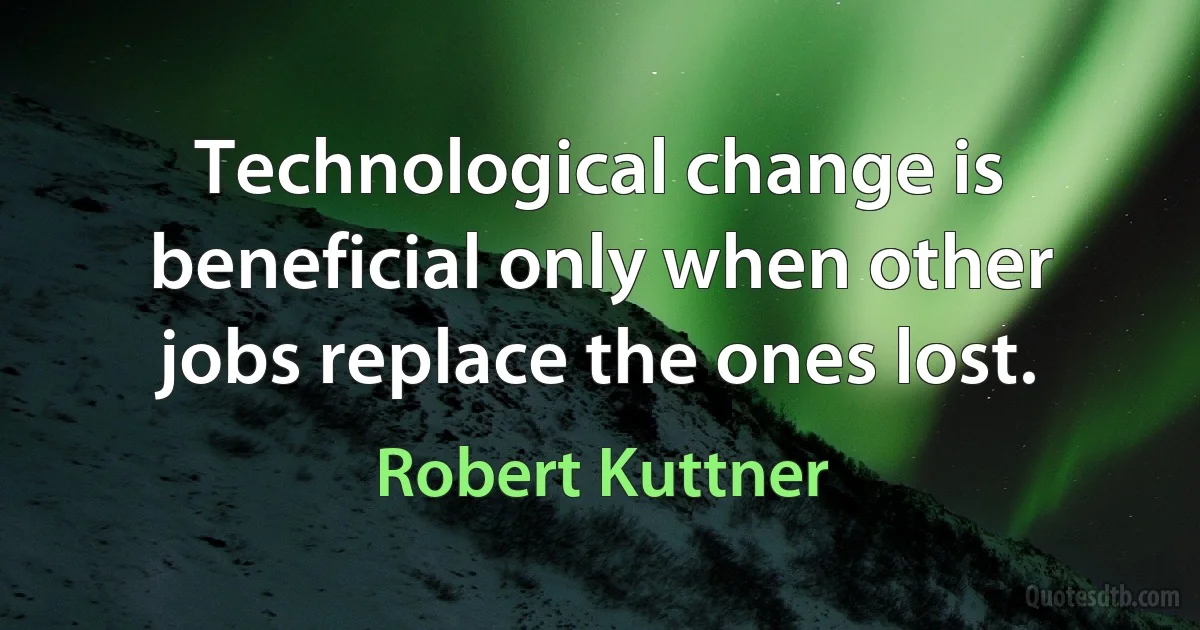 Technological change is beneficial only when other jobs replace the ones lost.

Robert Kuttner

Quotesdtb.com